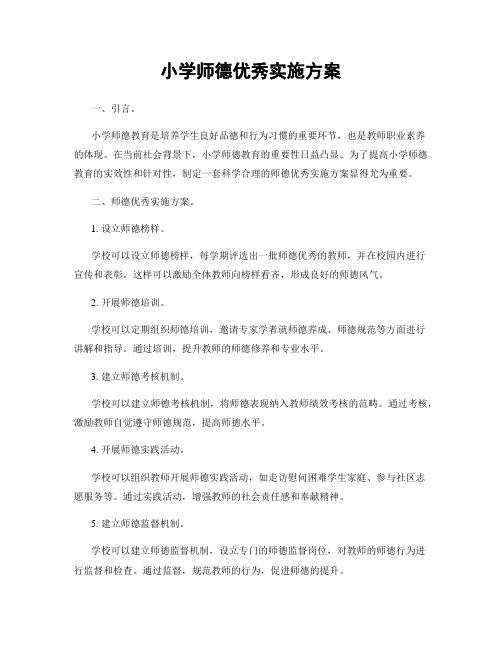 小学师德优秀实施方案

一、引言。

小学师德教育是培养学生良好品德和行为习惯的重要环节，也是教师职业素养的体现。在当前社会背景下，小学师德教育的重要性日益凸显。为了提高小学师德教育的实效性和针对性，制定一套科学合理的师德优秀实施方案显得尤为重要。

二、师德优秀实施方案。

1. 设立师德榜样。

学校可以设立师德榜样，每学期评选出一批师德优秀的教师，并在校园内进行宣传和表彰。这样可以激励全体教师向榜样看齐，形成良好的师德风气。

2. 开展师德培训。

学校可以定期组织师德培训，邀请专家学者就师德养成、师德规范等方面进行讲解和指导。通过培训，提升教师的师德修养和专业水平。

3. 建立师德考核机制。

学校可以建立师德考核机制，将师德表现纳入教师绩效考核的范畴。通过考核，激励教师自觉遵守师德规范，提高师德水平。

4. 开展师德实践活动。

学校可以组织教师开展师德实践活动，如走访慰问困难学生家庭、参与社区志愿服务等。通过实践活动，增强教师的社会责任感和奉献精神。

5. 建立师德监督机制。

学校可以建立师德监督机制，设立专门的师德监督岗位，对教师的师德行为进行监督和检查。通过监督，规范教师的行为，促进师德的提升。